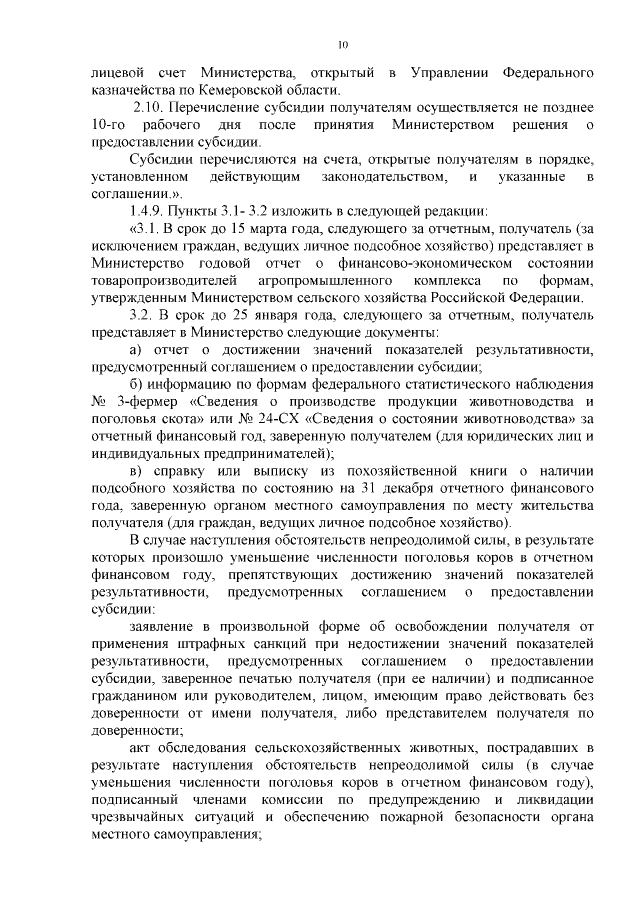 10

лицевой счет Министерства, открытый в Управлении Федерального казначейства по Кемеровской области.

2.10. Перечисление субсидии получателям осуществляется не позднее 10-го рабочего дня после принятия Министерством решения о предоставлении субсидии.

Субсидии перечисляются на счета, открытые получателям в порядке, установленном действующим законодательством, и указанные в соглашении.».

1.4.9. Пункты 3.1- 3.2 изложить в следующей редакции:

«3.1. В срок до 15 марта года, следующего за отчетным, получатель (за исключением граждан, ведущих личное подсобное хозяйство) представляет в Министерство годовой отчет о финансово-экономическом состоянии товаропроизводителей агропромышленного комплекса по формам, утвержденным Министерством сельского хозяйства Российской Федерации.

3.2. В срок до 25 января года, следующего за отчетным, получатель представляет в Министерство следующие документы:

а) отчет о достижении значений показателей результативности, предусмотренный соглашением о предоставлении субсидии;

б) информацию по формам федерального статистического наблюдения № 3-фермер «Сведения о производстве продукции животноводства и поголовья скота» или № 24-СХ «Сведения о состоянии животноводства» за отчетный финансовый год, заверенную получателем (для юридических лиц и индивидуальных предпринимателей);

в) справку или выписку из похозяйственной книги о наличии подсобного хозяйства по состоянию на 31 декабря отчетного финансового года, заверенную органом местного самоуправления по месту жительства получателя (для граждан, ведущих личное подсобное хозяйство).

В случае наступления обстоятельств непреодолимой силы, в результате которых произошло уменьшение численности поголовья коров в отчетном финансовом году, препятствующих достижению значений показателей результативности, предусмотренных соглашением о предоставлении субсидии:

заявление в произвольной форме об освобождении получателя от применения штрафных санкций при недостижении значений показателей результативности, предусмотренных соглашением о предоставлении субсидии, заверенное печатью получателя (при ее наличии) и подписанное гражданином или руководителем, лицом, имеющим право действовать без доверенности от имени получателя, либо представителем получателя по доверенности;

акт обследования сельскохозяйственных животных, пострадавших в результате наступления обстоятельств непреодолимой силы (в случае уменьшения численности поголовья коров в отчетном финансовом году), подписанный членами комиссии по предупреждению и ликвидации чрезвычайных ситуаций и обеспечению пожарной безопасности органа местного самоуправления;